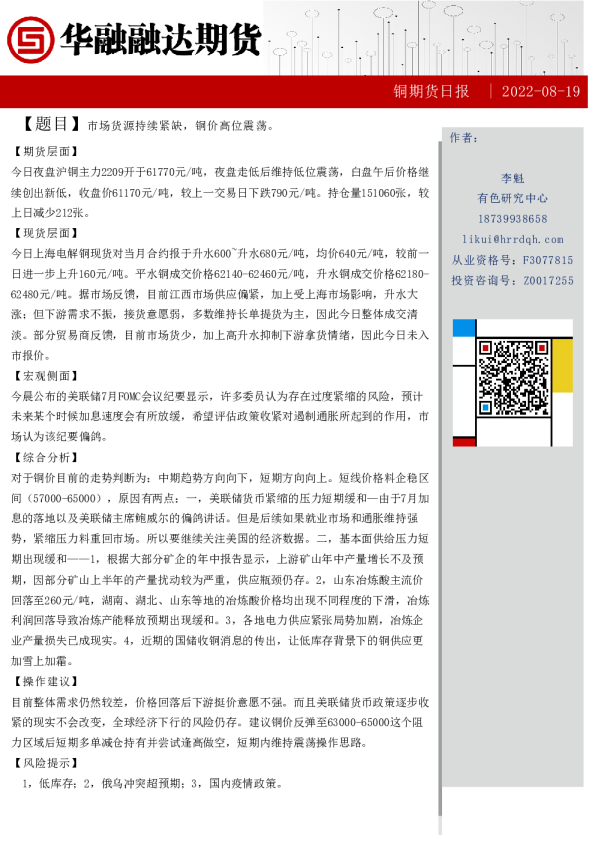 华融融达期货

铜期货日报 | 2022-08-19

【题目】市场货源持续紧缺，铜价高位震荡。

【期货层面】
今日夜盘沪铜主力2209开于61770元/吨，夜盘走低后维持低位震荡，白盘午后价格继续创出新低，收盘价61170元/吨，较上一交易日下跌790元/吨。持仓量151060张，较上日减少212张。

【现货层面】
今日上海电解铜现货对当月合约报于升水600~升水680元/吨，均价640元/吨，较前一日进一步上升160元/吨。平水铜成交价格62140-62460元/吨，升水铜成交价格62180-62480元/吨。据市场反馈，目前江西市场供应偏紧，加上受上海市场影响，升水大涨；但下游需求不振，接货意愿弱，多数维持长单提货为主，因此今日整体成交清淡。部分贸易商反馈，目前市场货少，加上高升水抑制下游拿货情绪，因此今日未入市报价。

【宏观侧面】
今晨公布的美联储7月FOMC会议纪要显示，许多委员认为存在过度紧缩的风险，预计未来某个时候加息速度会有所放缓，希望评估政策收紧对遏制通胀所起到的作用，市场认为该纪要偏鸽。

【综合分析】
对于铜价目前的走势判断为：中期趋势方向向下，短期方向向上。短线价格料企稳区间（57000-65000），原因有两点：一，美联储货币紧缩的压力短期缓和—由于7月加息的落地以及美联储主席鲍威尔的偏鸽讲话。但是后续如果就业市场和通胀维持强势，紧缩压力料重回市场。所以要继续关注美国的经济数据。二，基本面供给压力短期出现缓和——1，根据大部分矿企的年中报告显示，上游矿山年中产量增长不及预期，因部分矿山上半年的产量扰动较为严重，供应瓶颈仍存。2，山东冶炼酸主流价回落至260元/吨，湖南、湖北、山东等地的冶炼酸价格均出现不同程度的下滑，冶炼利润回落导致冶炼产能释放预期出现缓和。3，各地电力供应紧张局势加剧，冶炼企业产量损失已成现实。4，近期的国储收铜消息的传出，让低库存背景下的铜供应更加雪上加霜。

【操作建议】
目前整体需求仍然较差，价格回落后下游挺价意愿不强。而且美联储货币政策逐步收紧的现实不会改变，全球经济下行的风险仍存。建议铜价反弹至63000-65000这个阻力区域后短期多单减仓持有并尝试逢高做空，短期内维持震荡操作思路。

【风险提示】
1，低库存；2，俄乌冲突超预期；3，国内疫情政策。

作者：

李魁
有色研究中心
18739938658
likui@hrrdqh.com
从业资格号：F3077815
投资咨询号：Z0017255